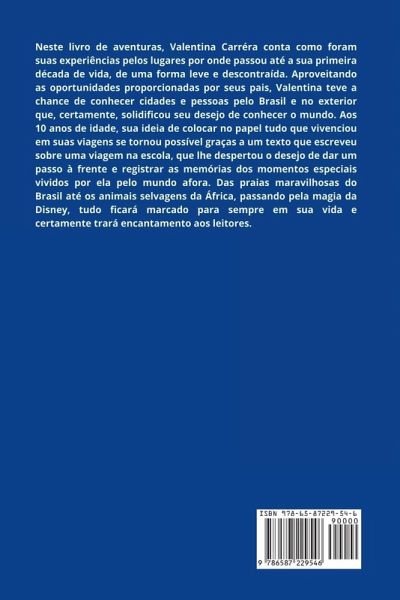 Neste livro de aventuras, Valentina Carréra conta como foram suas experiências pelos lugares por onde passou até a sua primeira década de vida, de uma forma leve e descontraída. Aproveitando as oportunidades proporcionadas por seus pais, Valentina teve a chance de conhecer cidades e pessoas pelo Brasil e no exterior que, certamente, solidificou seu desejo de conhecer o mundo. Aos 10 anos de idade, sua ideia de colocar no papel tudo que vivenciou em suas viagens se tornou possível graças a um texto que escreveu sobre uma viagem na escola, que lhe despertou o desejo de dar um passo à frente e registrar as memórias dos momentos especiais vividos por ela pelo mundo afora. Das praias maravilhosas do Brasil até os animais selvagens da África, passando pela magia da Disney, tudo ficará marcado para sempre em sua vida e certamente trará encantamento aos leitores.

ISBN 978-65-87229-54-6

90000

9 786587 229546